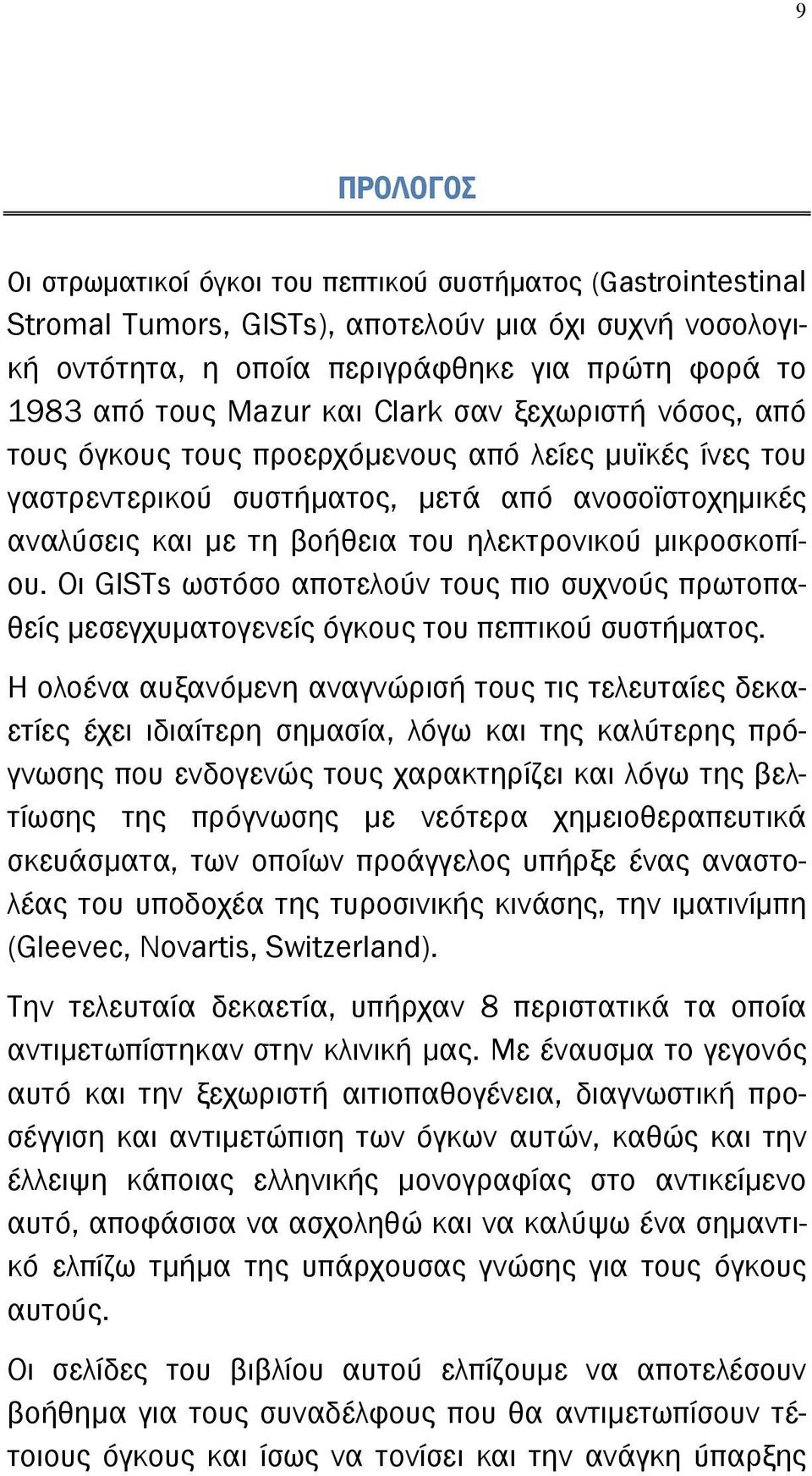 9

ΠΡΟΛΟΓΟΣ

Οι στρωματικοί όγκοι του πεπτικού συστήματος (Gastrointestinal Stromal Tumors, GISTs), αποτελούν μια όχι συχνή νοσολογική οντότητα, η οποία περιγράφθηκε για πρώτη φορά το 1983 από τους Mazur και Clark σαν ξεχωριστή νόσος, από τους όγκους τους προερχόμενους από λείες μυϊκές ίνες του γαστρεντερικού συστήματος, μετά από ανοσοϊστοχημικές αναλύσεις και με τη βοήθεια του ηλεκτρονικού μικροσκοπίου. Οι GISTs ωστόσο αποτελούν τους πιο συχνούς πρωτοπαθείς μεσεγχυματογενείς όγκους του πεπτικού συστήματος.

Η ολοένα αυξανόμενη αναγνώρισή τους τις τελευταίες δεκαετίες έχει ιδιαίτερη σημασία, λόγω και της καλύτερης πρόγνωσης που ενδογενώς τους χαρακτηρίζει και λόγω της βελτίωσης της πρόγνωσης με νεότερα χημειοθεραπευτικά σκευάσματα, των οποίων προάγγελος υπήρξε ένας αναστολέας του υποδοχέα της τυροσινικής κινάσης, την ιματινίμπη (Gleevec, Novartis, Switzerland).

Την τελευταία δεκαετία, υπήρχαν 8 περιστατικά τα οποία αντιμετωπίστηκαν στην κλινική μας. Με έναυσμα το γεγονός αυτό και την ξεχωριστή αιτιοπαθογένεια, διαγνωστική προσέγγιση και αντιμετώπιση των όγκων αυτών, καθώς και την έλλειψη κάποιας ελληνικής μονογραφίας στο αντικείμενο αυτό, αποφάσισα να ασχοληθώ και να καλύψω ένα σημαντικό ελπίζω τμήμα της υπάρχουσας γνώσης για τους όγκους αυτούς.

Οι σελίδες του βιβλίου αυτού ελπίζουμε να αποτελέσουν βοήθημα για τους συναδέλφους που θα αντιμετωπίσουν τέτοιους όγκους και ίσως να τονίσει και την ανάγκη ύπαρξης